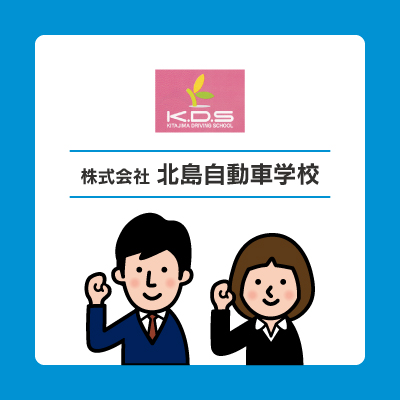 K.D.S
KITAJIMA DRIVING SCHOOL

株式会社 北島自動車学校